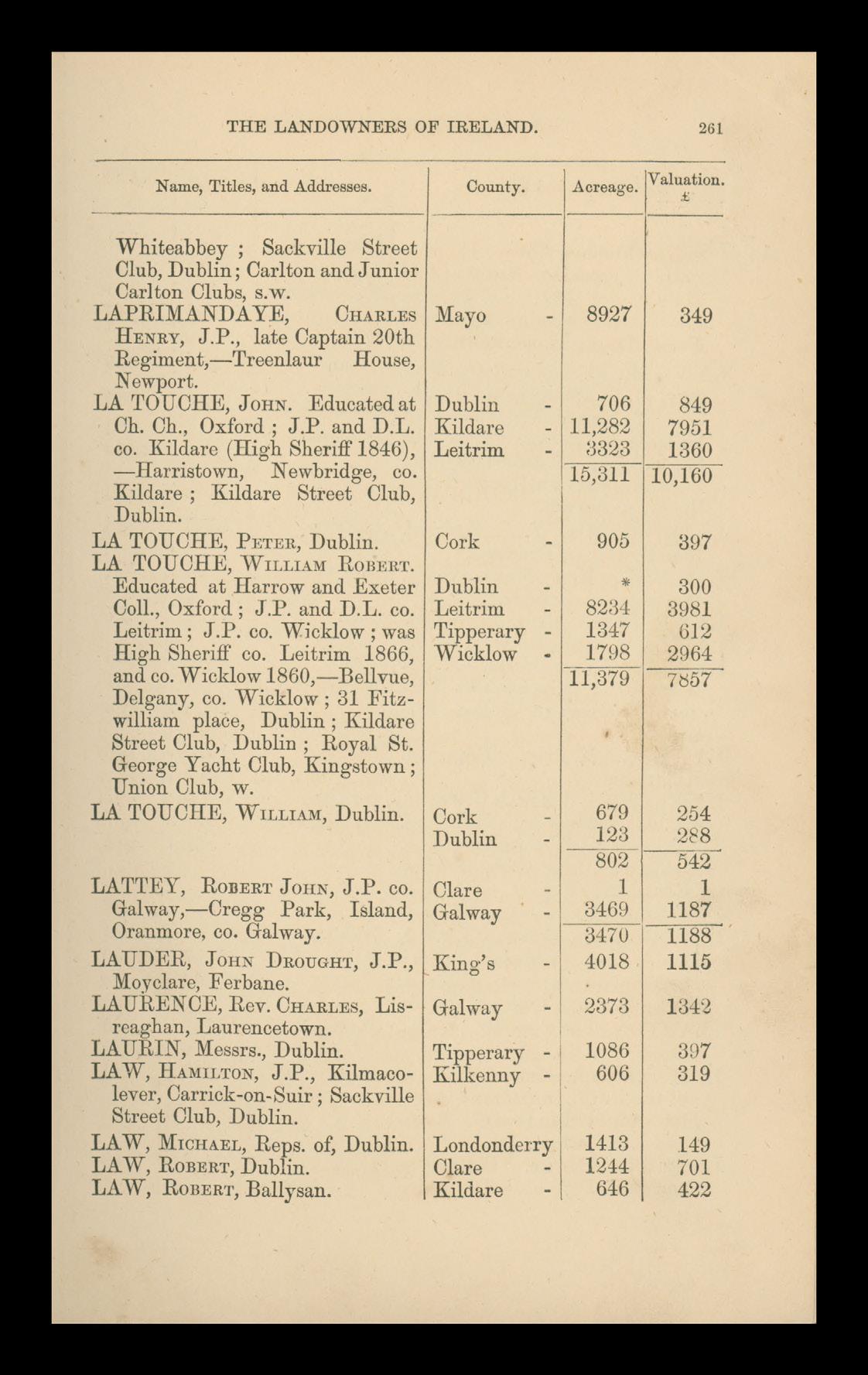 THE LANDOWNERS OF IRELAND. 261

| Name, Titles, and Addresses. | County. | Acreage. | Valuation. £ |
|---|---|---|---|
| Whiteabbey ; Sackville Street Club, Dublin ; Carlton and Junior Carlton Clubs, s.w. | | | |
| LAPRIMANDAYE, Charles Henry, J.P., late Captain 20th Regiment,—Treenlaur House, Newport. | Mayo - | 8927 | 349 |
| LA TOUCHE, John. Educated at Ch. Ch., Oxford ; J.P. and D.L. co. Kildare (High Sheriff 1846), —Harristown, Newbridge, co. Kildare ; Kildare Street Club, Dublin. | Dublin - | 706 | 849 |
| | Kildare - | 11,282 | 7951 |
| | Leitrim - | 3323 | 1360 |
| | | 15,311 | 10,160 |
| LA TOUCHE, Peter, Dublin. | Cork - | 905 | 397 |
| LA TOUCHE, William Robert. Educated at Harrow and Exeter Coll., Oxford ; J.P. and D.L. co. Leitrim ; J.P. co. Wicklow ; was High Sheriff co. Leitrim 1866, and co. Wicklow 1860,—Bellvue, Delgany, co. Wicklow ; 31 Fitzwilliam place, Dublin ; Kildare Street Club, Dublin ; Royal St. George Yacht Club, Kingstown ; Union Club, w. | Dublin - | * | 300 |
| | Leitrim - | 8234 | 3981 |
| | Tipperary - | 1347 | 612 |
| | Wicklow - | 1798 | 2964 |
| | | 11,379 | 7857 |
| LA TOUCHE, William, Dublin. | Cork - | 679 | 254 |
| | Dublin - | 123 | 288 |
| | | 802 | 542 |
| LATTEY, Robert John, J.P. co. Galway,—Cregg Park, Island, Oranmore, co. Galway. | Clare - | 1 | 1 |
| | Galway - | 3469 | 1187 |
| | | 3470 | 1188 |
| LAUDER, John Drought, J.P., Moyclare, Ferbane. | King's - | 4018 | 1115 |
| LAURENCE, Rev. Charles, Lisreaghan, Laurencetown. | Galway - | 2373 | 1342 |
| LAURIN, Messrs., Dublin. | Tipperary - | 1086 | 397 |
| LAW, Hamilton, J.P., Kilmacolever, Carrick-on-Suir ; Sackville Street Club, Dublin. | Kilkenny - | 606 | 319 |
| LAW, Michael, Reps. of, Dublin. | Londonderry | 1413 | 149 |
| LAW, Robert, Dublin. | Clare - | 1244 | 701 |
| LAW, Robert, Ballysan. | Kildare - | 646 | 422 |